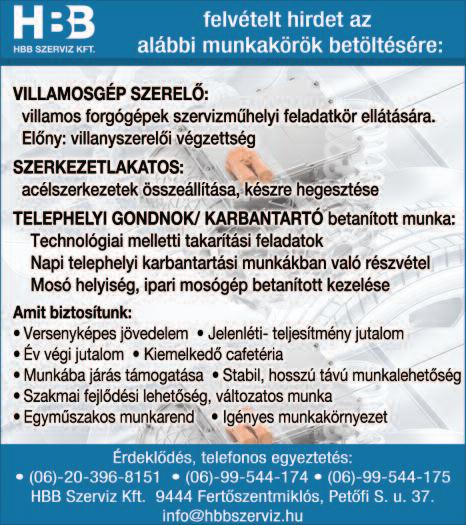 HBB
HBB SZERVIZ KFT.

felvételt hirdet az alábbi munkakörök betöltésére:

VILLAMOSGÉP SZERELŐ:
villamos forgógépek szervizműhelyi feladatkör ellátására.
Előny: villanyszerelői végzettség

SZERKEZETLAKATOS:
acélszerkezetek összeállítása, készre hegesztése

TELEPHELYI GONDNOK/ KARBANTARTÓ betanított munka:
Technológiai melletti takarítási feladatok
Napi telephelyi karbantartási munkákban való részvétel
Mosó helyiség, ipari mosógép betanított kezelése

Amit biztosítunk:
• Versenyképes jövedelem • Jelenléti- teljesítmény jutalom
• Év végi jutalom • Kiemelkedő cafetéria
• Munkába járás támogatása • Stabil, hosszú távú munkalehetőség
• Szakmai fejlődési lehetőség, változatos munka
• Egyműszakos munkarend • Igényes munkakörnyezet

Érdeklődés, telefonos egyeztetés:
• (06)-20-396-8151 • (06)-99-544-174 • (06)-99-544-175
HBB Szerviz Kft. 9444 Fertőszentmiklós, Petőfi S. u. 37.
info@hbbszerviz.hu